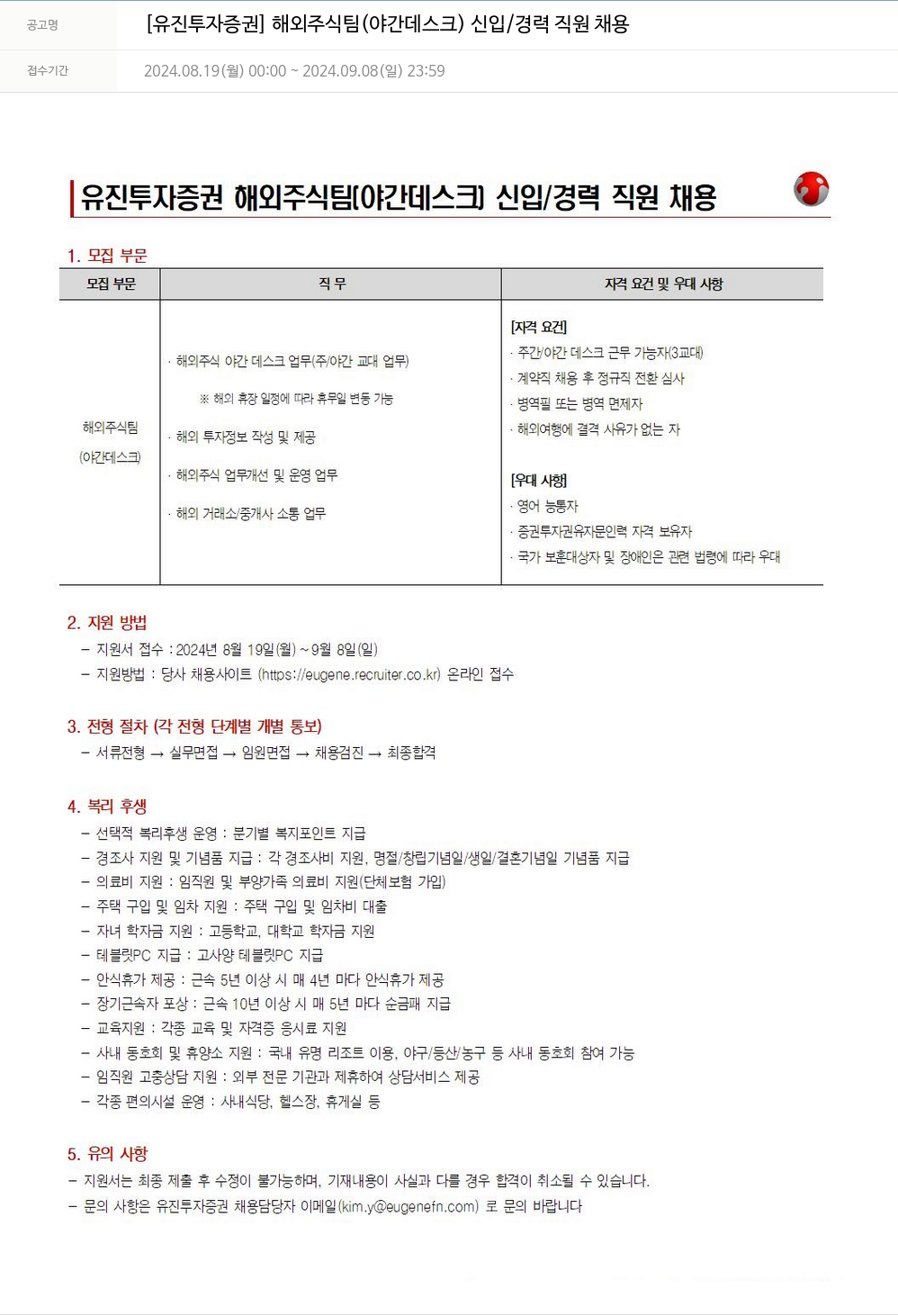 공고명 [유진투자증권] 해외주식팀(야간데스크) 신입/경력 직원 채용

접수기간 2024.08.19(월) 00:00 ~ 2024.09.08(일) 23:59

유진투자증권 해외주식팀(야간데스크) 신입/경력 직원 채용

1. 모집 부문

| 모집 부문 | 직 무 | 자격 요건 및 우대 사항 |
|---|---|---|
| 해외주식팀 (야간데스크) | · 해외주식 야간 데스크 업무(주/야간 교대 업무) ※ 해외 휴장 일정에 따라 휴무일 변동 가능 · 해외 투자정보 작성 및 제공 · 해외주식 업무개선 및 운영 업무 · 해외 거래소/중개사 소통 업무 | [자격 요건] · 주간/야간 데스크 근무 가능자(3교대) · 계약직 채용 후 정규직 전환 심사 · 병역필 또는 병역 면제자 · 해외여행에 결격 사유가 없는 자 [우대 사항] · 영어 능통자 · 증권투자권유자문인력 자격 보유자 · 국가 보훈대상자 및 장애인은 관련 법령에 따라 우대 |

2. 지원 방법
– 지원서 접수 : 2024년 8월 19일(월) ~ 9월 8일(일)
– 지원방법 : 당사 채용사이트 (https://eugene.recruiter.co.kr) 온라인 접수

3. 전형 절차 (각 전형 단계별 개별 통보)
– 서류전형 → 실무면접 → 임원면접 → 채용검진 → 최종합격

4. 복리 후생
– 선택적 복리후생 운영 : 분기별 복지포인트 지급
– 경조사 지원 및 기념품 지급 : 각 경조사비 지원, 명절/창립기념일/생일/결혼기념일 기념품 지급
– 의료비 지원 : 임직원 및 부양가족 의료비 지원(단체보험 가입)
– 주택 구입 및 임차 지원 : 주택 구입 및 임차비 대출
– 자녀 학자금 지원 : 고등학교, 대학교 학자금 지원
– 테블릿PC 지급 : 고사양 테블릿PC 지급
– 안식휴가 제공 : 근속 5년 이상 시 매 4년 마다 안식휴가 제공
– 장기근속자 포상 : 근속 10년 이상 시 매 5년 마다 순금패 지급
– 교육지원 : 각종 교육 및 자격증 응시료 지원
– 사내 동호회 및 휴양소 지원 : 국내 유명 리조트 이용, 야구/등산/농구 등 사내 동호회 참여 가능
– 임직원 고충상담 지원 : 외부 전문 기관과 제휴하여 상담서비스 제공
– 각종 편의시설 운영 : 사내식당, 헬스장, 휴게실 등

5. 유의 사항
– 지원서는 최종 제출 후 수정이 불가능하며, 기재내용이 사실과 다를 경우 합격이 취소될 수 있습니다.
– 문의 사항은 유진투자증권 채용담당자 이메일(kim.y@eugenefn.com) 로 문의 바랍니다